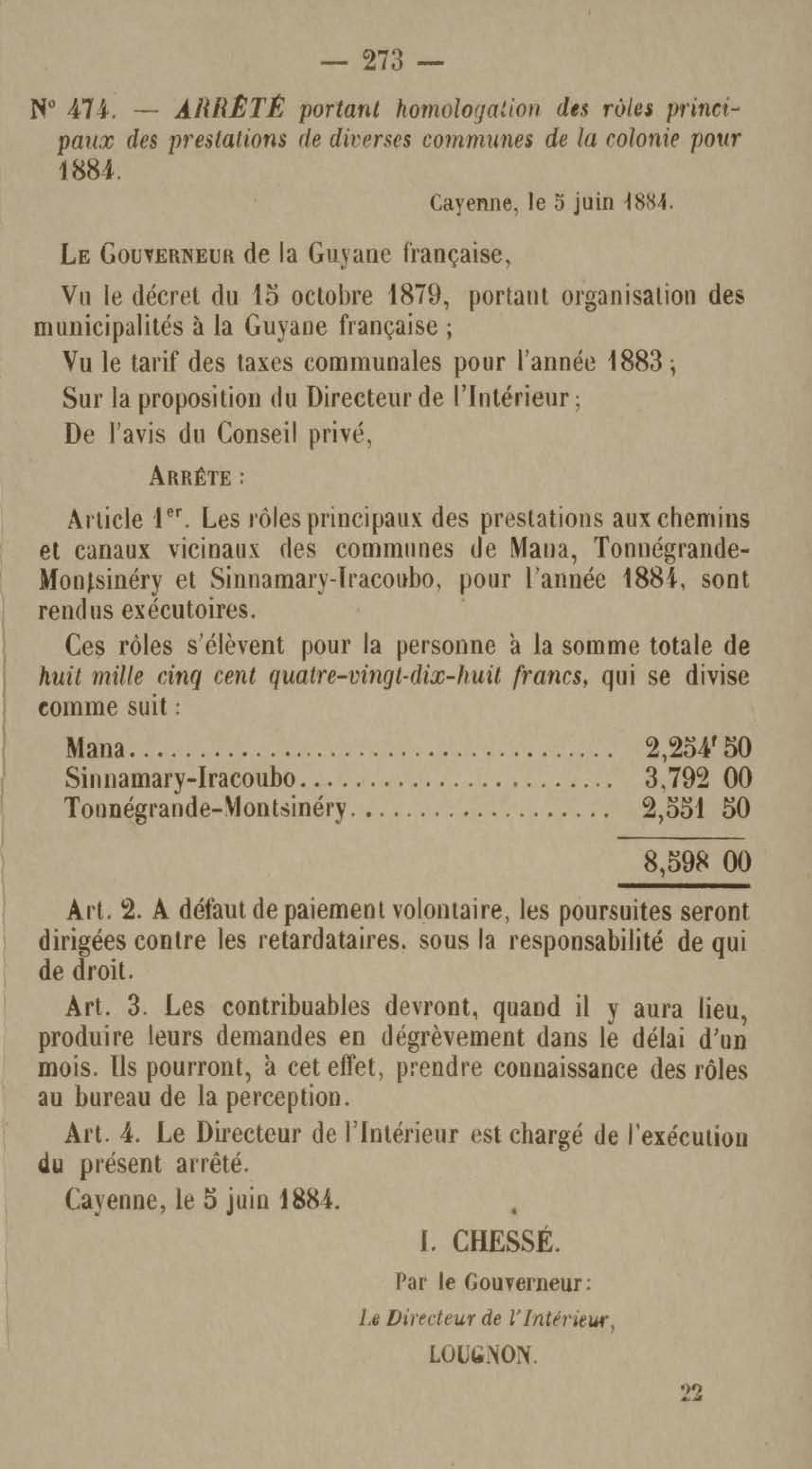 — 273 —

N° 474. — ARRÊTÉ portant homologation des rôles principaux des prestations de diverses communes de la colonie pour 1884.

Cayenne, le 5 juin 1884.

Le Gouverneur de la Guyane française,

Vu le décret du 15 octobre 1879, portant organisation des municipalités à la Guyane française ;

Vu le tarif des taxes communales pour l'année 1883 ;

Sur la proposition du Directeur de l'Intérieur ;

De l'avis du Conseil privé,

Arrête :

Article 1er. Les rôles principaux des prestations aux chemins et canaux vicinaux des communes de Mana, Tonnégrande-Montsinéry et Sinnamary-Iracoubo, pour l'année 1884, sont rendus exécutoires.

Ces rôles s'élèvent pour la personne à la somme totale de huit mille cinq cent quatre-vingt-dix-huit francs, qui se divise comme suit :

| | |
|---|---|
| Mana | 2,254f 50 |
| Sinnamary-Iracoubo | 3,792 00 |
| Tonnégrande-Montsinéry | 2,551 50 |
| | 8,598 00 |

Art. 2. A défaut de paiement volontaire, les poursuites seront dirigées contre les retardataires, sous la responsabilité de qui de droit.

Art. 3. Les contribuables devront, quand il y aura lieu, produire leurs demandes en dégrèvement dans le délai d'un mois. Ils pourront, à cet effet, prendre connaissance des rôles au bureau de la perception.

Art. 4. Le Directeur de l'Intérieur est chargé de l'exécution du présent arrêté.

Cayenne, le 5 juin 1884.

I. CHESSÉ.

Par le Gouverneur :

Le Directeur de l'Intérieur,

LOUGNON.

22